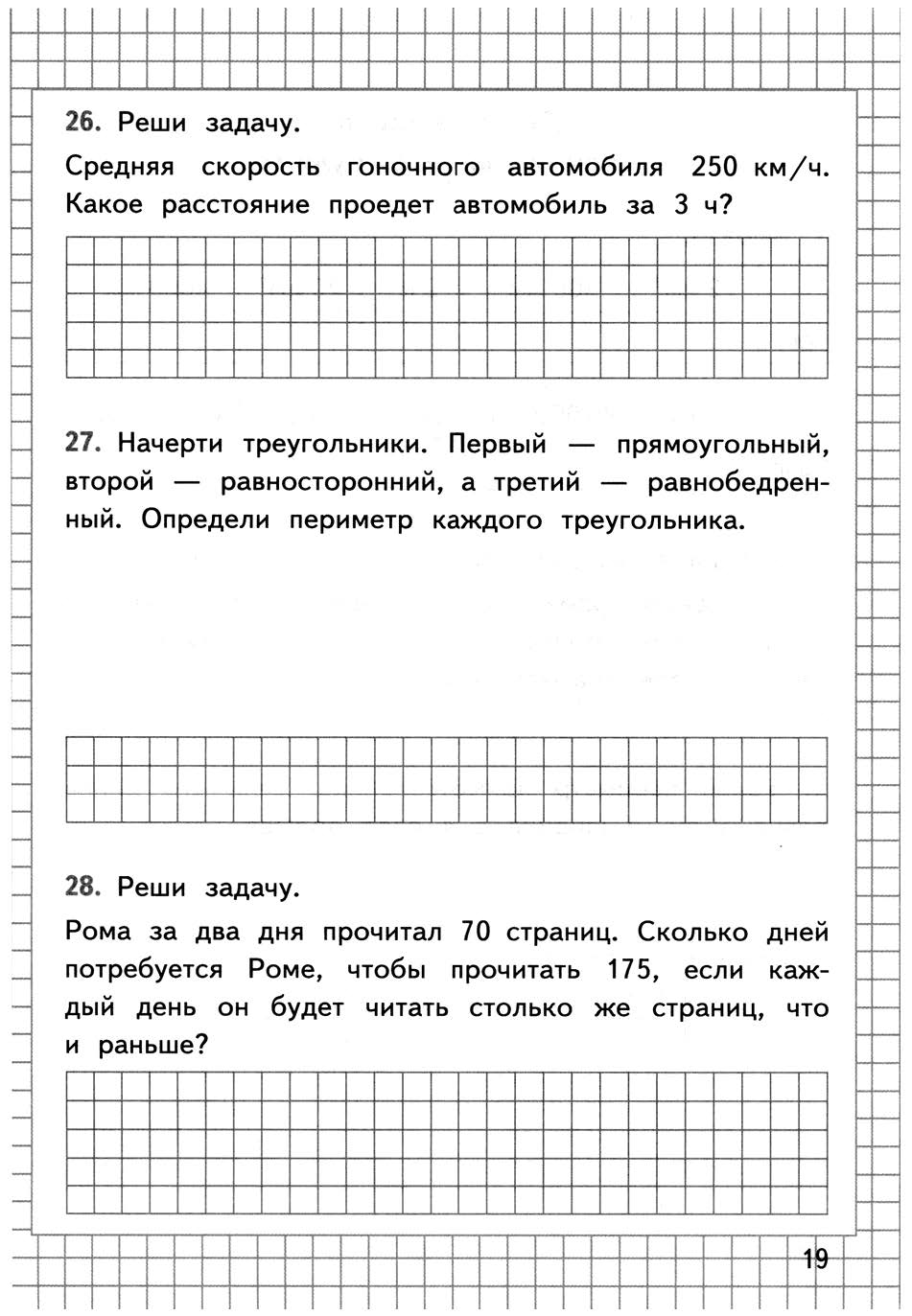 26. Реши задачу.

Средняя скорость гоночного автомобиля 250 км/ч. Какое расстояние проедет автомобиль за 3 ч?

27. Начерти треугольники. Первый — прямоугольный, второй — равносторонний, а третий — равнобедренный. Определи периметр каждого треугольника.

28. Реши задачу.

Рома за два дня прочитал 70 страниц. Сколько дней потребуется Роме, чтобы прочитать 175, если каждый день он будет читать столько же страниц, что и раньше?

19